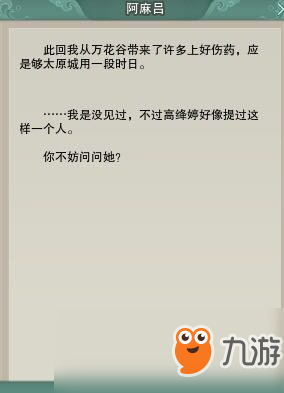 阿麻吕

此回我从万花谷带来了许多上好伤药，应是够太原城用一段时日。

……我是没见过，不过高绛婷好像提过这样一个人。

你不妨问问她？

九游